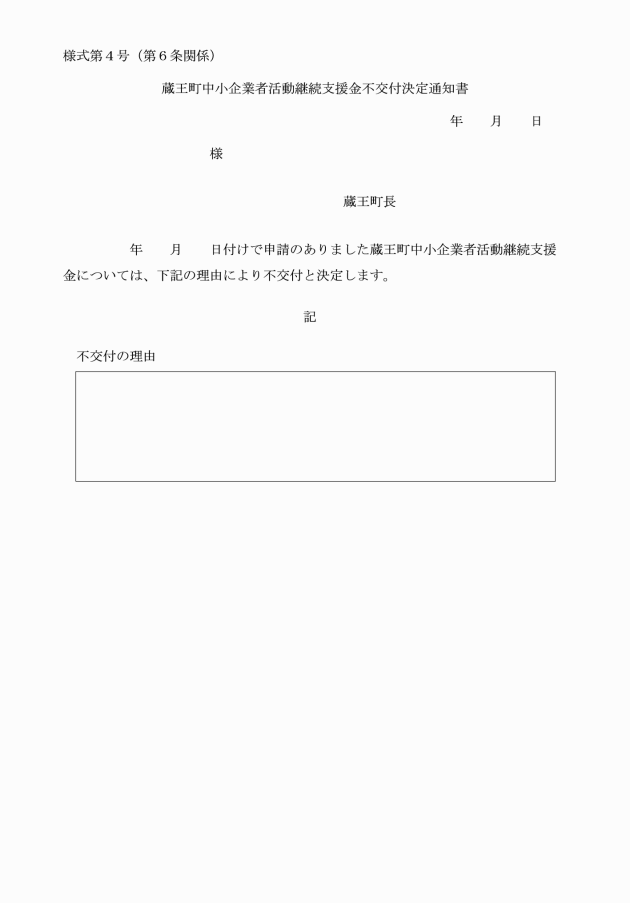 様式第４号（第６条関係）

蔵王町中小企業者活動継続支援金不交付決定通知書

年　　月　　日

様

蔵王町長

年　　月　　日付けで申請のありました蔵王町中小企業者活動継続支援金については、下記の理由により不交付と決定します。

記

不交付の理由